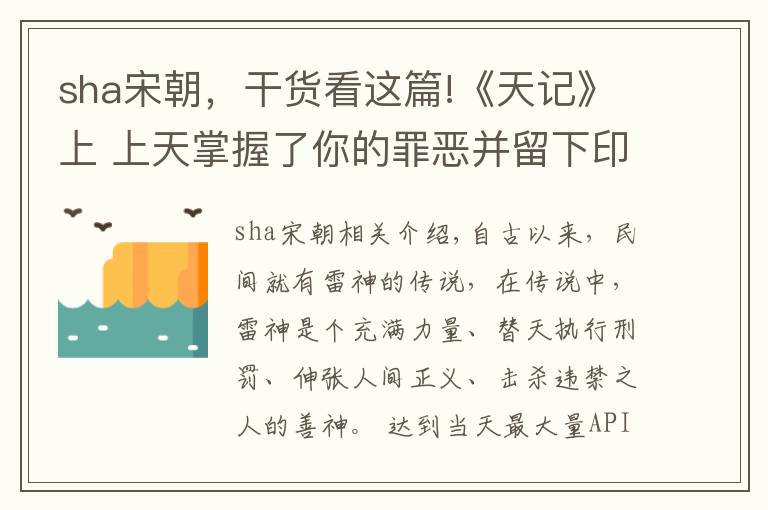 sha宋朝，干货看这篇!《天记》上 上天掌握了你的罪恶并留下印

sha宋朝相关介绍，自古以来，民间就有雷神的传说，在传说中，雷神是个充满力量、替天执行刑罚、伸张人间正义、击杀违禁之人的善神。 达到当天最大量API